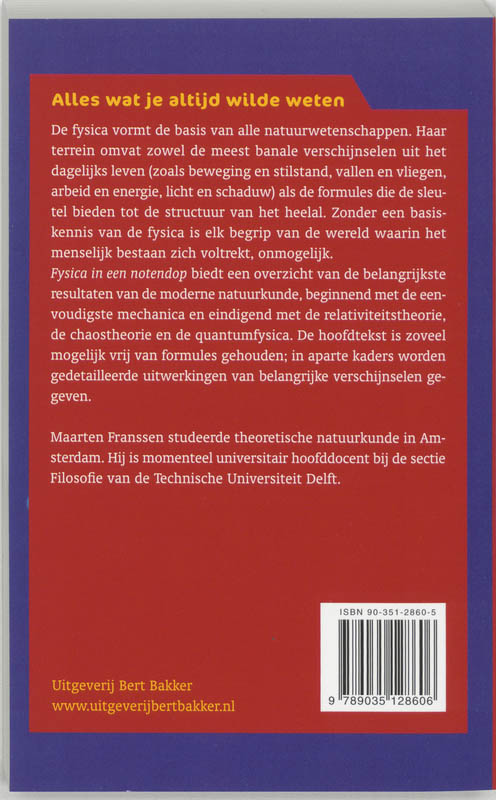 Alles wat je altijd wilde weten

De fysica vormt de basis van alle natuurwetenschappen. Haar terrein omvat zowel de meest banale verschijnselen uit het dagelijks leven (zoals beweging en stilstand, vallen en vliegen, arbeid en energie, licht en schaduw) als de formules die de sleutel bieden tot de structuur van het heelal. Zonder een basiskennis van de fysica is elk begrip van de wereld waarin het menselijk bestaan zich voltrekt, onmogelijk.
Fysica in een notendop biedt een overzicht van de belangrijkste resultaten van de moderne natuurkunde, beginnend met de eenvoudigste mechanica en eindigend met de relativiteitstheorie, de chaostheorie en de quantumfysica. De hoofdtekst is zoveel mogelijk vrij van formules gehouden; in aparte kaders worden gedetailleerde uitwerkingen van belangrijke verschijnselen gegeven.

Maarten Franssen studeerde theoretische natuurkunde in Amsterdam. Hij is momenteel universitair hoofddocent bij de sectie Filosofie van de Technische Universiteit Delft.

ISBN 90-351-2860-5

9 789035 128606

Uitgeverij Bert Bakker
www.uitgeverijbertbakker.nl